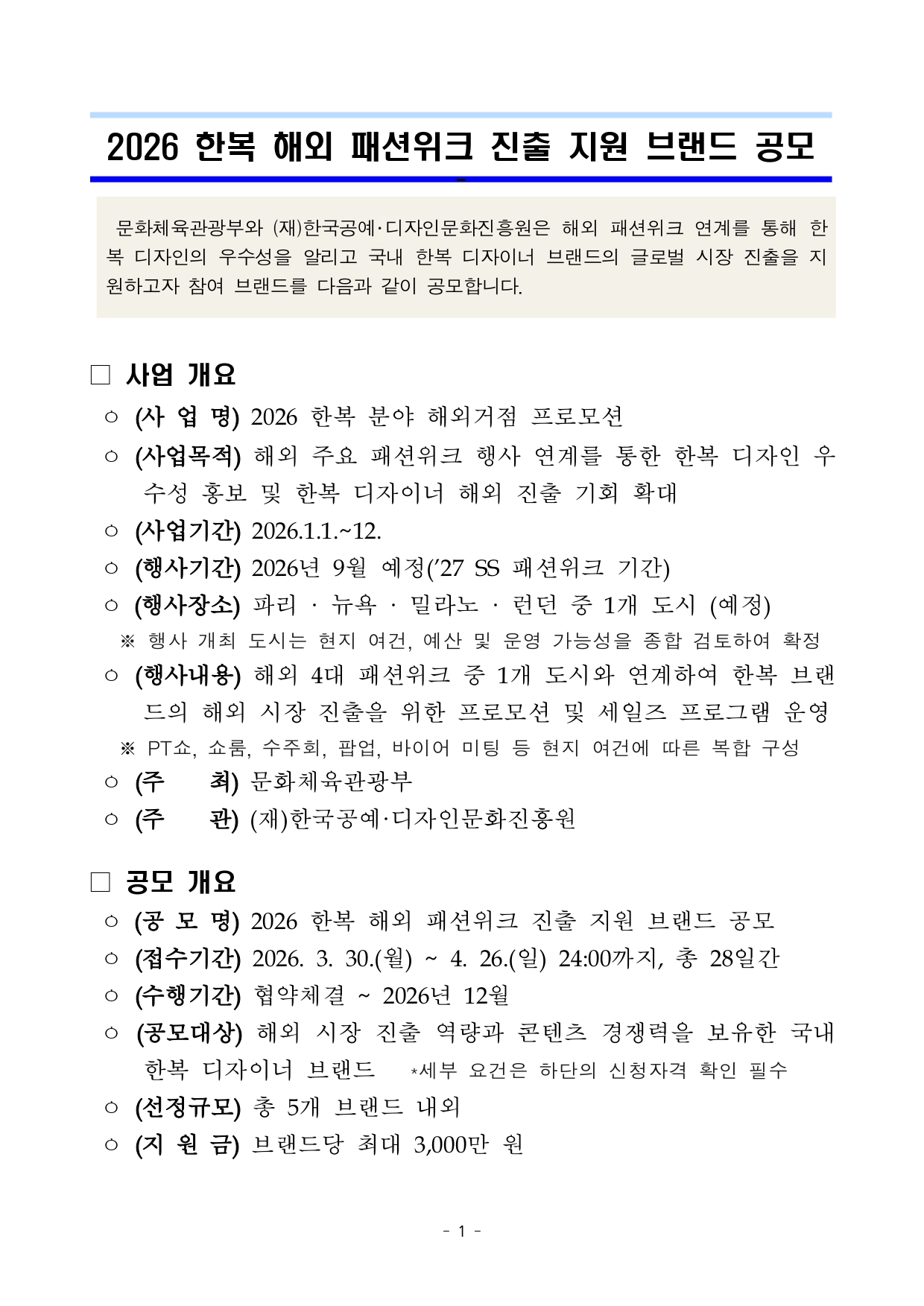 2026 한복 해외 패션위크 진출 지원 브랜드 공모

문화체육관광부와 (재)한국공예·디자인문화진흥원은 해외 패션위크 연계를 통해 한복 디자인의 우수성을 알리고 국내 한복 디자이너 브랜드의 글로벌 시장 진출을 지원하고자 참여 브랜드를 다음과 같이 공모합니다.

□ 사업 개요

○ (사 업 명) 2026 한복 분야 해외거점 프로모션

○ (사업목적) 해외 주요 패션위크 행사 연계를 통한 한복 디자인 우수성 홍보 및 한복 디자이너 해외 진출 기회 확대

○ (사업기간) 2026.1.1.~12.

○ (행사기간) 2026년 9월 예정('27 SS 패션위크 기간)

○ (행사장소) 파리 · 뉴욕 · 밀라노 · 런던 중 1개 도시 (예정)

※ 행사 개최 도시는 현지 여건, 예산 및 운영 가능성을 종합 검토하여 확정

○ (행사내용) 해외 4대 패션위크 중 1개 도시와 연계하여 한복 브랜드의 해외 시장 진출을 위한 프로모션 및 세일즈 프로그램 운영

※ PT쇼, 쇼룸, 수주회, 팝업, 바이어 미팅 등 현지 여건에 따른 복합 구성

○ (주 최) 문화체육관광부

○ (주 관) (재)한국공예·디자인문화진흥원

□ 공모 개요

○ (공 모 명) 2026 한복 해외 패션위크 진출 지원 브랜드 공모

○ (접수기간) 2026. 3. 30.(월) ~ 4. 26.(일) 24:00까지, 총 28일간

○ (수행기간) 협약체결 ~ 2026년 12월

○ (공모대상) 해외 시장 진출 역량과 콘텐츠 경쟁력을 보유한 국내 한복 디자이너 브랜드 *세부 요건은 하단의 신청자격 확인 필수

○ (선정규모) 총 5개 브랜드 내외

○ (지 원 금) 브랜드당 최대 3,000만 원

- 1 -